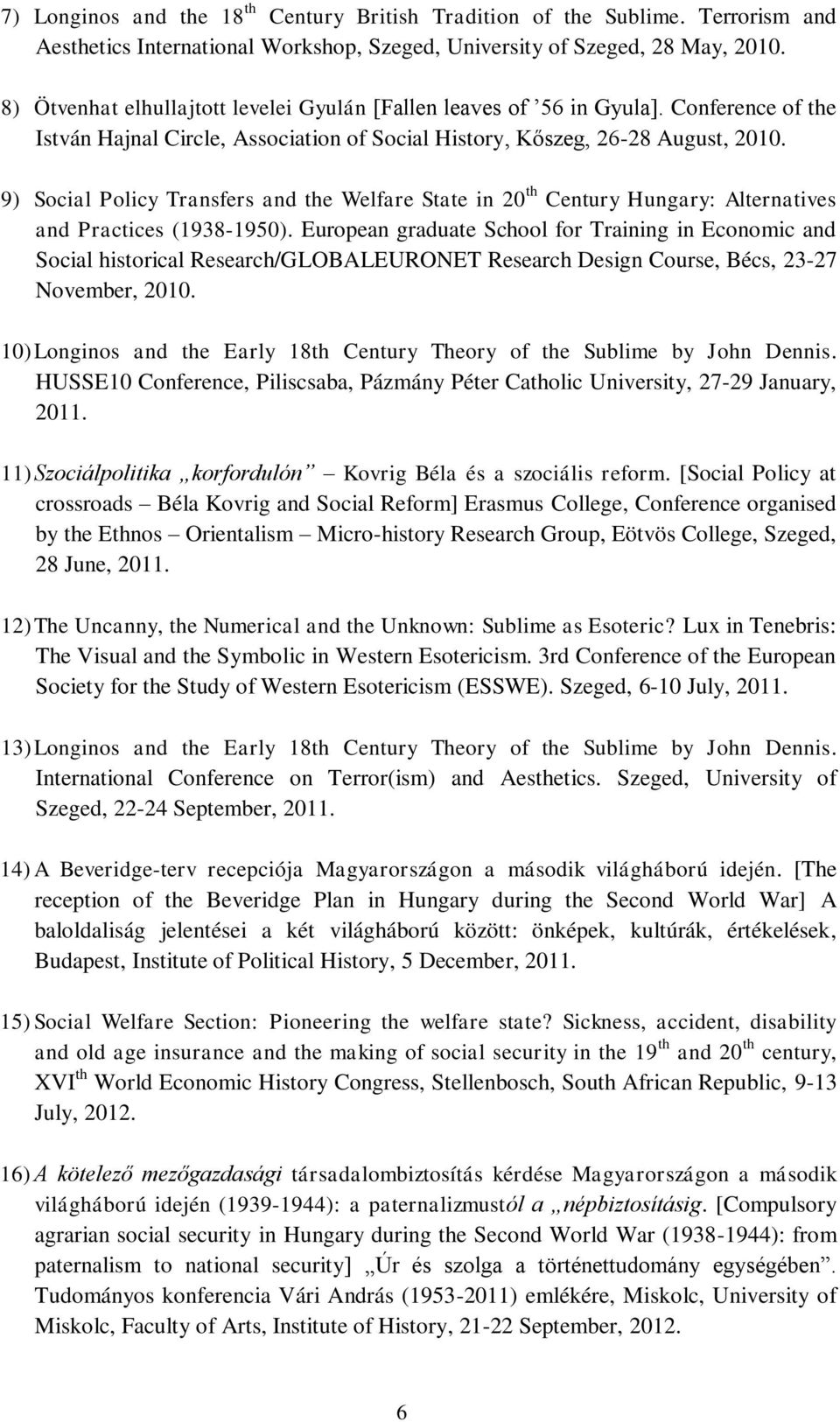 7) Longinos and the 18$^{th}$ Century British Tradition of the Sublime. Terrorism and Aesthetics International Workshop, Szeged, University of Szeged, 28 May, 2010.

8) Ötvenhat elhullajtott levelei Gyulán [Fallen leaves of ’56 in Gyula]. Conference of the István Hajnal Circle, Association of Social History, Kőszeg, 26-28 August, 2010.

9) Social Policy Transfers and the Welfare State in 20$^{th}$ Century Hungary: Alternatives and Practices (1938-1950). European graduate School for Training in Economic and Social historical Research/GLOBALEURONET Research Design Course, Bécs, 23-27 November, 2010.

10) Longinos and the Early 18th Century Theory of the Sublime by John Dennis. HUSSE10 Conference, Piliscsaba, Pázmány Péter Catholic University, 27-29 January, 2011.

11) Szociálpolitika „korfordulón” – Kovrig Béla és a szociális reform. [Social Policy at crossroads – Béla Kovrig and Social Reform] Erasmus College, Conference organised by the Ethnos – Orientalism – Micro-history Research Group, Eötvös College, Szeged, 28 June, 2011.

12) The Uncanny, the Numerical and the Unknown: Sublime as Esoteric? Lux in Tenebris: The Visual and the Symbolic in Western Esotericism. 3rd Conference of the European Society for the Study of Western Esotericism (ESSWE). Szeged, 6-10 July, 2011.

13) Longinos and the Early 18th Century Theory of the Sublime by John Dennis. International Conference on Terror(ism) and Aesthetics. Szeged, University of Szeged, 22-24 September, 2011.

14) A Beveridge-terv recepciója Magyarországon a második világháború idején. [The reception of the Beveridge Plan in Hungary during the Second World War] A baloldaliság jelentései a két világháború között: önképek, kultúrák, értékelések, Budapest, Institute of Political History, 5 December, 2011.

15) Social Welfare Section: Pioneering the welfare state? Sickness, accident, disability and old age insurance and the making of social security in the 19$^{th}$ and 20$^{th}$ century, XVI$^{th}$ World Economic History Congress, Stellenbosch, South African Republic, 9-13 July, 2012.

16) A kötelező mezőgazdasági társadalombiztosítás kérdése Magyarországon a második világháború idején (1939-1944): a paternalizmustól a „népbiztosításig. [Compulsory agrarian social security in Hungary during the Second World War (1938-1944): from paternalism to national security] „Úr és szolga a történettudomány egységében”. Tudományos konferencia Vári András (1953-2011) emlékére, Miskolc, University of Miskolc, Faculty of Arts, Institute of History, 21-22 September, 2012.

6